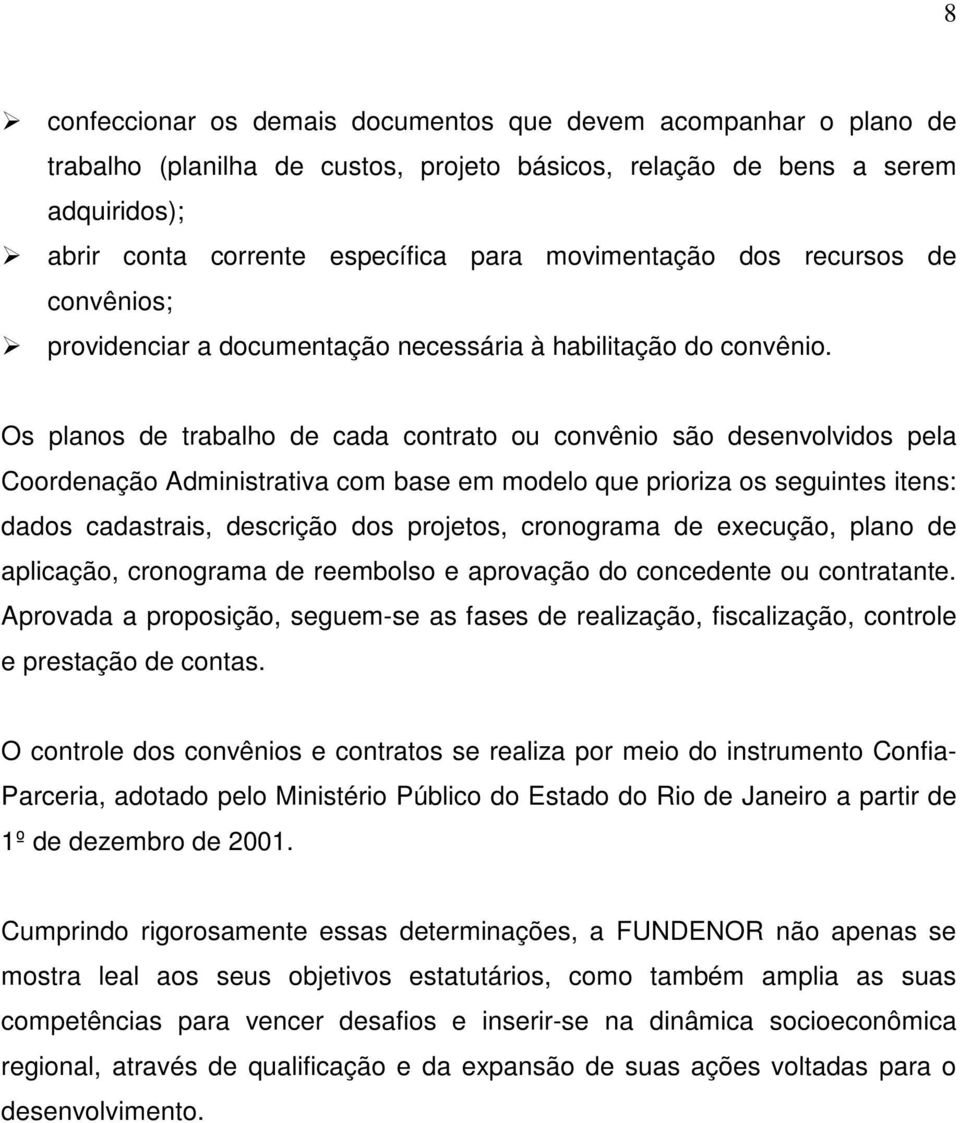 8

➢ confeccionar os demais documentos que devem acompanhar o plano de trabalho (planilha de custos, projeto básicos, relação de bens a serem adquiridos);
➢ abrir conta corrente específica para movimentação dos recursos de convênios;
➢ providenciar a documentação necessária à habilitação do convênio.

Os planos de trabalho de cada contrato ou convênio são desenvolvidos pela Coordenação Administrativa com base em modelo que prioriza os seguintes itens: dados cadastrais, descrição dos projetos, cronograma de execução, plano de aplicação, cronograma de reembolso e aprovação do concedente ou contratante. Aprovada a proposição, seguem-se as fases de realização, fiscalização, controle e prestação de contas.

O controle dos convênios e contratos se realiza por meio do instrumento Confia-Parceria, adotado pelo Ministério Público do Estado do Rio de Janeiro a partir de 1º de dezembro de 2001.

Cumprindo rigorosamente essas determinações, a FUNDENOR não apenas se mostra leal aos seus objetivos estatutários, como também amplia as suas competências para vencer desafios e inserir-se na dinâmica socioeconômica regional, através de qualificação e da expansão de suas ações voltadas para o desenvolvimento.